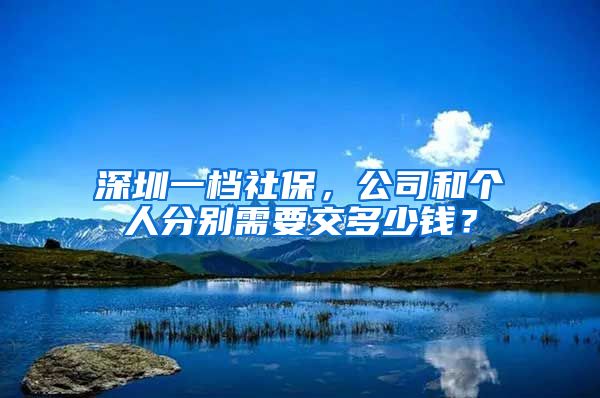 深圳一档社保，公司和个人分别需要交多少钱？